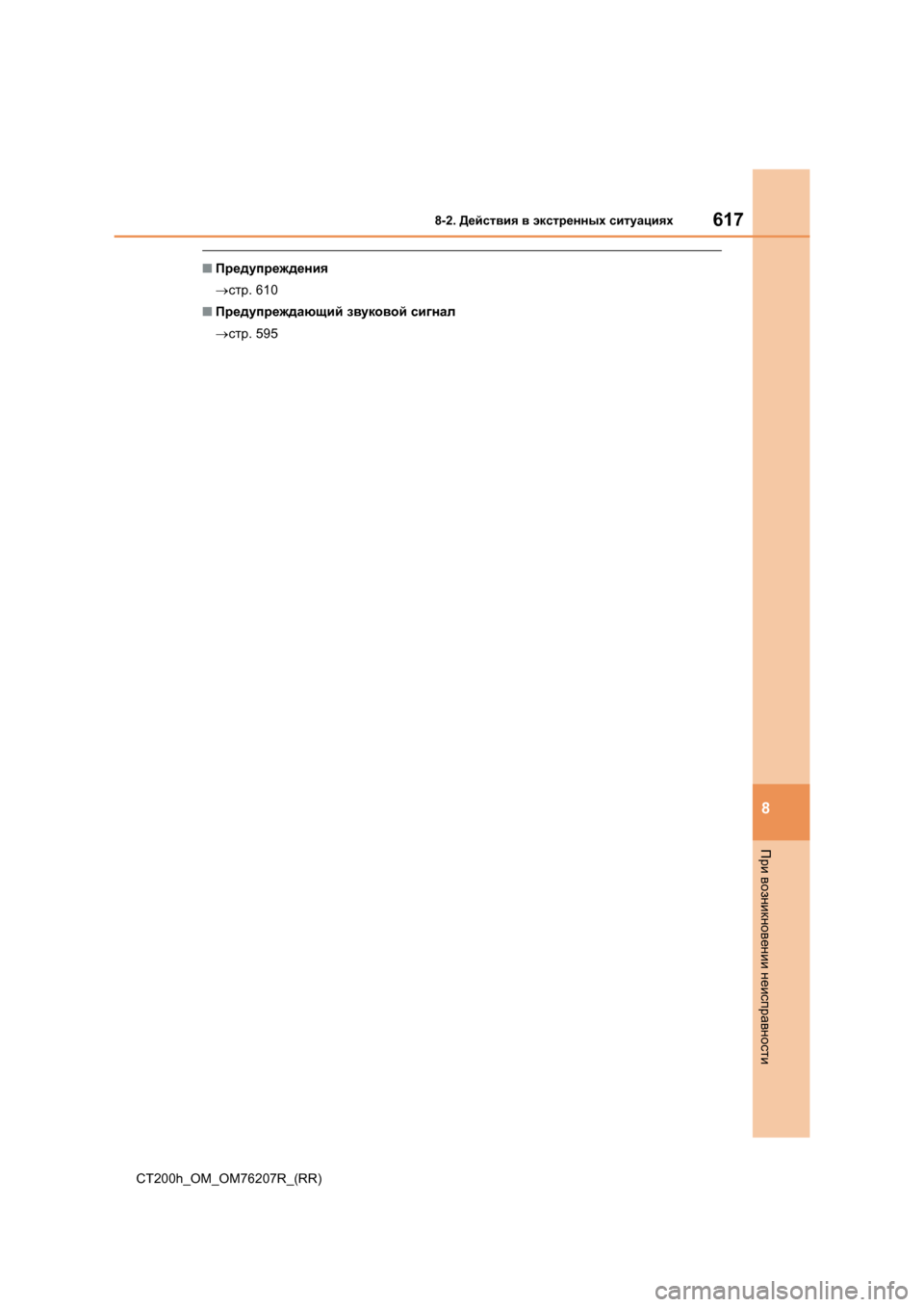 8-2. Действия в экстренных ситуациях 617

■ Предупреждения

→стр. 610

■ Предупреждающий звуковой сигнал

→стр. 595

8

При возникновении неисправности

CT200h_OM_OM76207R_(RR)

carmanualsonline.info